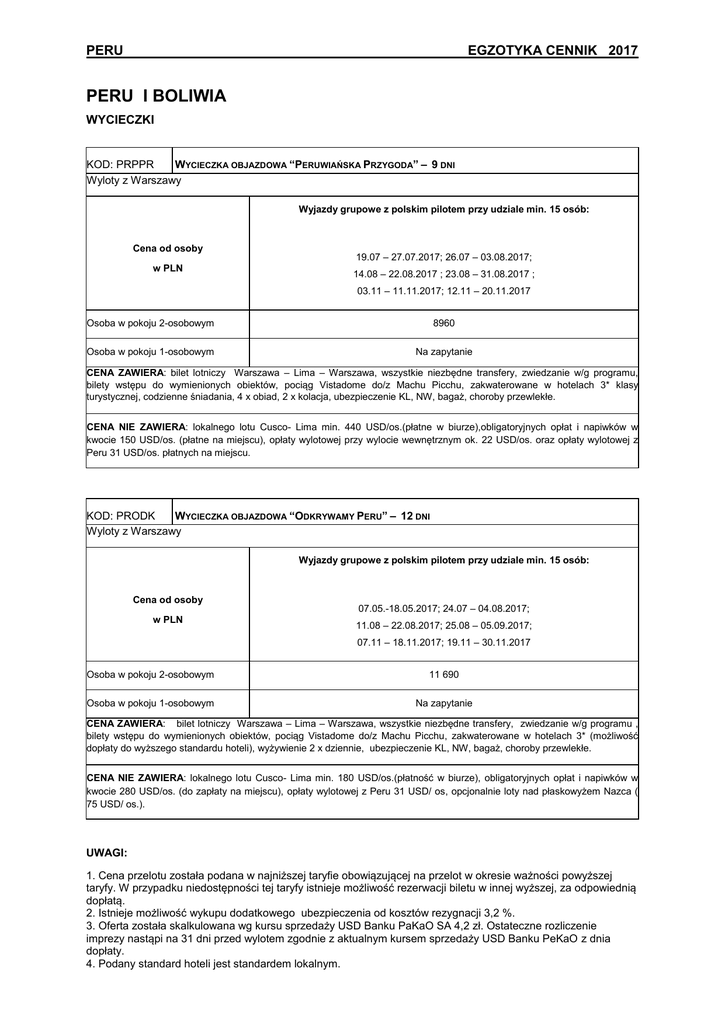 PERU EGZOTYKA CENNIK 2017

PERU I BOLIWIA

WYCIECZKI

| KOD: PRPPR | WYCIECZKA OBJAZDOWA "PERUWIAŃSKA PRZYGODA" – 9 DNI |
|---|---|
| Wyloty z Warszawy | |
| Cena od osoby w PLN | Wyjazdy grupowe z polskim pilotem przy udziale min. 15 osób: 19.07 – 27.07.2017; 26.07 – 03.08.2017; 14.08 – 22.08.2017 ; 23.08 – 31.08.2017 ; 03.11 – 11.11.2017; 12.11 – 20.11.2017 |
| Osoba w pokoju 2-osobowym | 8960 |
| Osoba w pokoju 1-osobowym | Na zapytanie |

CENA ZAWIERA: bilet lotniczy Warszawa – Lima – Warszawa, wszystkie niezbędne transfery, zwiedzanie w/g programu, bilety wstępu do wymienionych obiektów, pociąg Vistadome do/z Machu Picchu, zakwaterowane w hotelach 3* klasy turystycznej, codzienne śniadania, 4 x obiad, 2 x kolacja, ubezpieczenie KL, NW, bagaż, choroby przewlekłe.

CENA NIE ZAWIERA: lokalnego lotu Cusco- Lima min. 440 USD/os.(płatne w biurze),obligatoryjnych opłat i napiwków w kwocie 150 USD/os. (płatne na miejscu), opłaty wylotowej przy wylocie wewnętrznym ok. 22 USD/os. oraz opłaty wylotowej z Peru 31 USD/os. płatnych na miejscu.

| KOD: PRODK | WYCIECZKA OBJAZDOWA "ODKRYWAMY PERU" – 12 DNI |
|---|---|
| Wyloty z Warszawy | |
| Cena od osoby w PLN | Wyjazdy grupowe z polskim pilotem przy udziale min. 15 osób: 07.05.-18.05.2017; 24.07 – 04.08.2017; 11.08 – 22.08.2017; 25.08 – 05.09.2017; 07.11 – 18.11.2017; 19.11 – 30.11.2017 |
| Osoba w pokoju 2-osobowym | 11 690 |
| Osoba w pokoju 1-osobowym | Na zapytanie |

CENA ZAWIERA: bilet lotniczy Warszawa – Lima – Warszawa, wszystkie niezbędne transfery, zwiedzanie w/g programu , bilety wstępu do wymienionych obiektów, pociąg Vistadome do/z Machu Picchu, zakwaterowane w hotelach 3* (możliwość dopłaty do wyższego standardu hoteli), wyżywienie 2 x dziennie, ubezpieczenie KL, NW, bagaż, choroby przewlekłe.

CENA NIE ZAWIERA: lokalnego lotu Cusco- Lima min. 180 USD/os.(płatność w biurze), obligatoryjnych opłat i napiwków w kwocie 280 USD/os. (do zapłaty na miejscu), opłaty wylotowej z Peru 31 USD/ os, opcjonalnie loty nad płaskowyżem Nazca ( 75 USD/ os.).

UWAGI:

1. Cena przelotu została podana w najniższej taryfie obowiązującej na przelot w okresie ważności powyższej taryfy. W przypadku niedostępności tej taryfy istnieje możliwość rezerwacji biletu w innej wyższej, za odpowiednią dopłatą.
2. Istnieje możliwość wykupu dodatkowego ubezpieczenia od kosztów rezygnacji 3,2 %.
3. Oferta została skalkulowana wg kursu sprzedaży USD Banku PaKaO SA 4,2 zł. Ostateczne rozliczenie imprezy nastąpi na 31 dni przed wylotem zgodnie z aktualnym kursem sprzedaży USD Banku PeKaO z dnia dopłaty.
4. Podany standard hoteli jest standardem lokalnym.